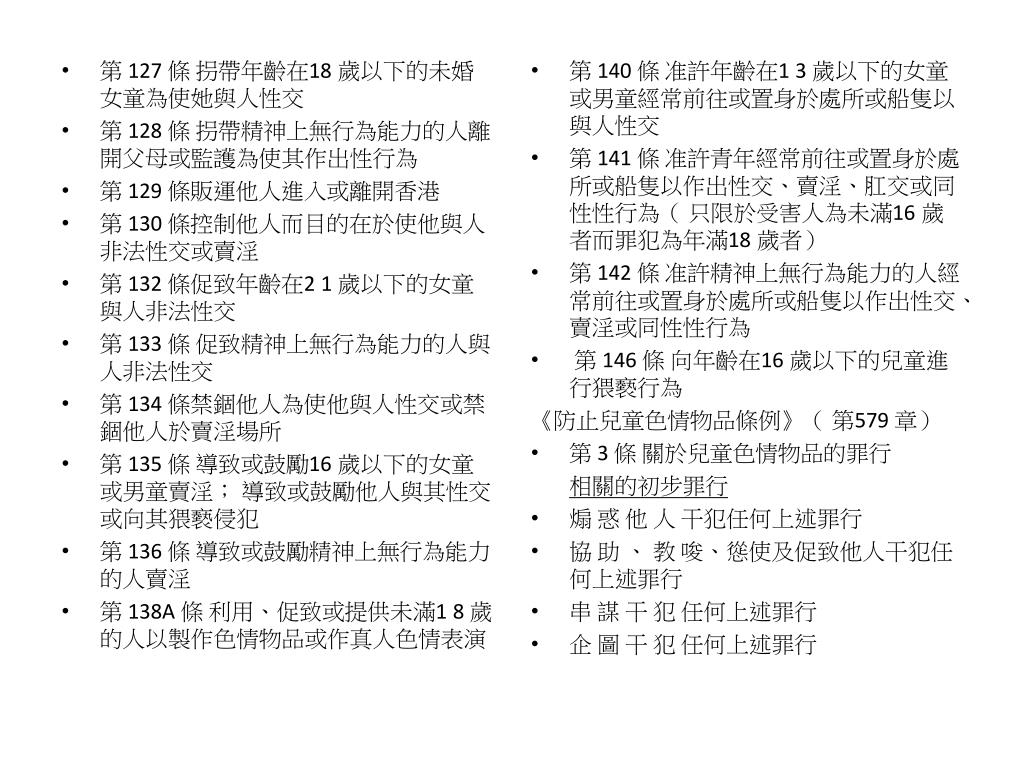 • 第 127 條 拐帶年齡在18 歲以下的未婚女童為使她與人性交
• 第 128 條 拐帶精神上無行為能力的人離開父母或監護為使其作出性行為
• 第 129 條販運他人進入或離開香港
• 第 130 條控制他人而目的在於使他與人非法性交或賣淫
• 第 132 條促致年齡在2 1 歲以下的女童與人非法性交
• 第 133 條 促致精神上無行為能力的人與人非法性交
• 第 134 條禁錮他人為使他與人性交或禁錮他人於賣淫場所
• 第 135 條 導致或鼓勵16 歲以下的女童或男童賣淫； 導致或鼓勵他人與其性交或向其猥褻侵犯
• 第 136 條 導致或鼓勵精神上無行為能力的人賣淫
• 第 138A 條 利用、促致或提供未滿1 8 歲的人以製作色情物品或作真人色情表演

• 第 140 條 准許年齡在1 3 歲以下的女童或男童經常前往或置身於處所或船隻以與人性交
• 第 141 條 准許青年經常前往或置身於處所或船隻以作出性交、賣淫、肛交或同性性行為（ 只限於受害人為未滿16 歲者而罪犯為年滿18 歲者）
• 第 142 條 准許精神上無行為能力的人經常前往或置身於處所或船隻以作出性交、賣淫或同性性行為
• 第 146 條 向年齡在16 歲以下的兒童進行猥褻行為
《防止兒童色情物品條例》（ 第579 章）
• 第 3 條 關於兒童色情物品的罪行
相關的初步罪行
• 煽 惑 他 人 干犯任何上述罪行
• 協 助 、 教 唆、慫使及促致他人干犯任何上述罪行
• 串 謀 干 犯 任何上述罪行
• 企 圖 干 犯 任何上述罪行